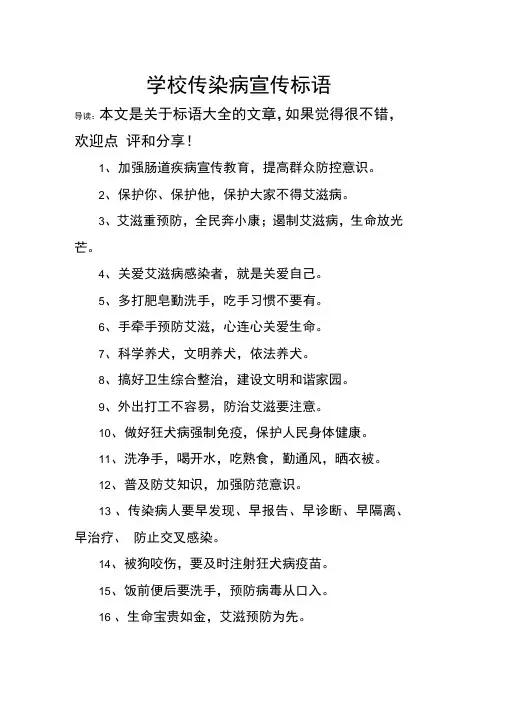 学校传染病宣传标语

导读：本文是关于标语大全的文章，如果觉得很不错，欢迎点 评和分享！

1、加强肠道疾病宣传教育，提高群众防控意识。

2、保护你、保护他，保护大家不得艾滋病。

3、艾滋重预防，全民奔小康；遏制艾滋病，生命放光芒。

4、关爱艾滋病感染者，就是关爱自己。

5、多打肥皂勤洗手，吃手习惯不要有。

6、手牵手预防艾滋，心连心关爱生命。

7、科学养犬，文明养犬，依法养犬。

8、搞好卫生综合整治，建设文明和谐家园。

9、外出打工不容易，防治艾滋要注意。

10、做好狂犬病强制免疫，保护人民身体健康。

11、洗净手，喝开水，吃熟食，勤通风，晒衣被。

12、普及防艾知识，加强防范意识。

13 、传染病人要早发现、早报告、早诊断、早隔离、早治疗、 防止交叉感染。

14、被狗咬伤，要及时注射狂犬病疫苗。

15、饭前便后要洗手，预防病毒从口入。

16 、生命宝贵如金，艾滋预防为先。